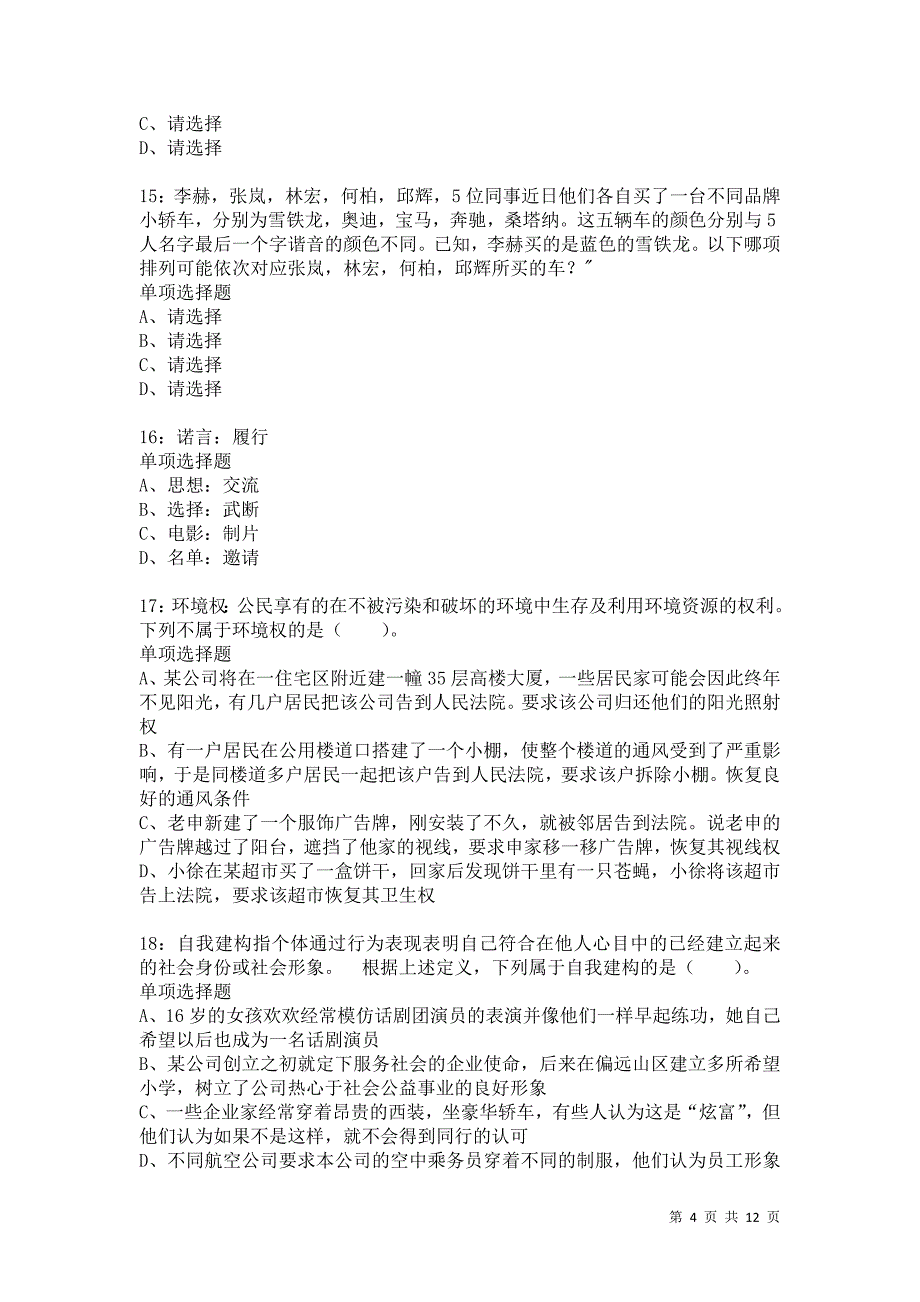 C、请选择
D、请选择

15：李赫，张岚，林宏，何柏，邱辉，5位同事近日他们各自买了一台不同品牌小轿车，分别为雪铁龙，奥迪，宝马，奔驰，桑塔纳。这五辆车的颜色分别与5人名字最后一个字谐音的颜色不同。已知，李赫买的是蓝色的雪铁龙。以下哪项排列可能依次对应张岚，林宏，何柏，邱辉所买的车？″
单项选择题
A、请选择
B、请选择
C、请选择
D、请选择

16：诺言：履行
单项选择题
A、思想：交流
B、选择：武断
C、电影：制片
D、名单：邀请

17：环境权：公民享有的在不被污染和破坏的环境中生存及利用环境资源的权利。下列不属于环境权的是（　　）。
单项选择题
A、某公司将在一住宅区附近建一幢35层高楼大厦，一些居民家可能会因此终年不见阳光，有几户居民把该公司告到人民法院。要求该公司归还他们的阳光照射权
B、有一户居民在公用楼道口搭建了一个小棚，使整个楼道的通风受到了严重影响，于是同楼道多户居民一起把该户告到人民法院，要求该户拆除小棚。恢复良好的通风条件
C、老申新建了一个服饰广告牌，刚安装了不久，就被邻居告到法院。说老申的广告牌越过了阳台，遮挡了他家的视线，要求申家移一移广告牌，恢复其视线权
D、小徐在某超市买了一盒饼干，回家后发现饼干里有一只苍蝇，小徐将该超市告上法院，要求该超市恢复其卫生权

18：自我建构指个体通过行为表现表明自己符合在他人心目中的已经建立起来的社会身份或社会形象。　根据上述定义，下列属于自我建构的是（　　）。
单项选择题
A、16岁的女孩欢欢经常模仿话剧团演员的表演并像他们一样早起练功，她自己希望以后也成为一名话剧演员
B、某公司创立之初就定下服务社会的企业使命，后来在偏远山区建立多所希望小学，树立了公司热心于社会公益事业的良好形象
C、一些企业家经常穿着昂贵的西装，坐豪华轿车，有些人认为这是“炫富”，但他们认为如果不是这样，就不会得到同行的认可
D、不同航空公司要求本公司的空中乘务员穿着不同的制服，他们认为员工形象

第 4 页 共 12 页